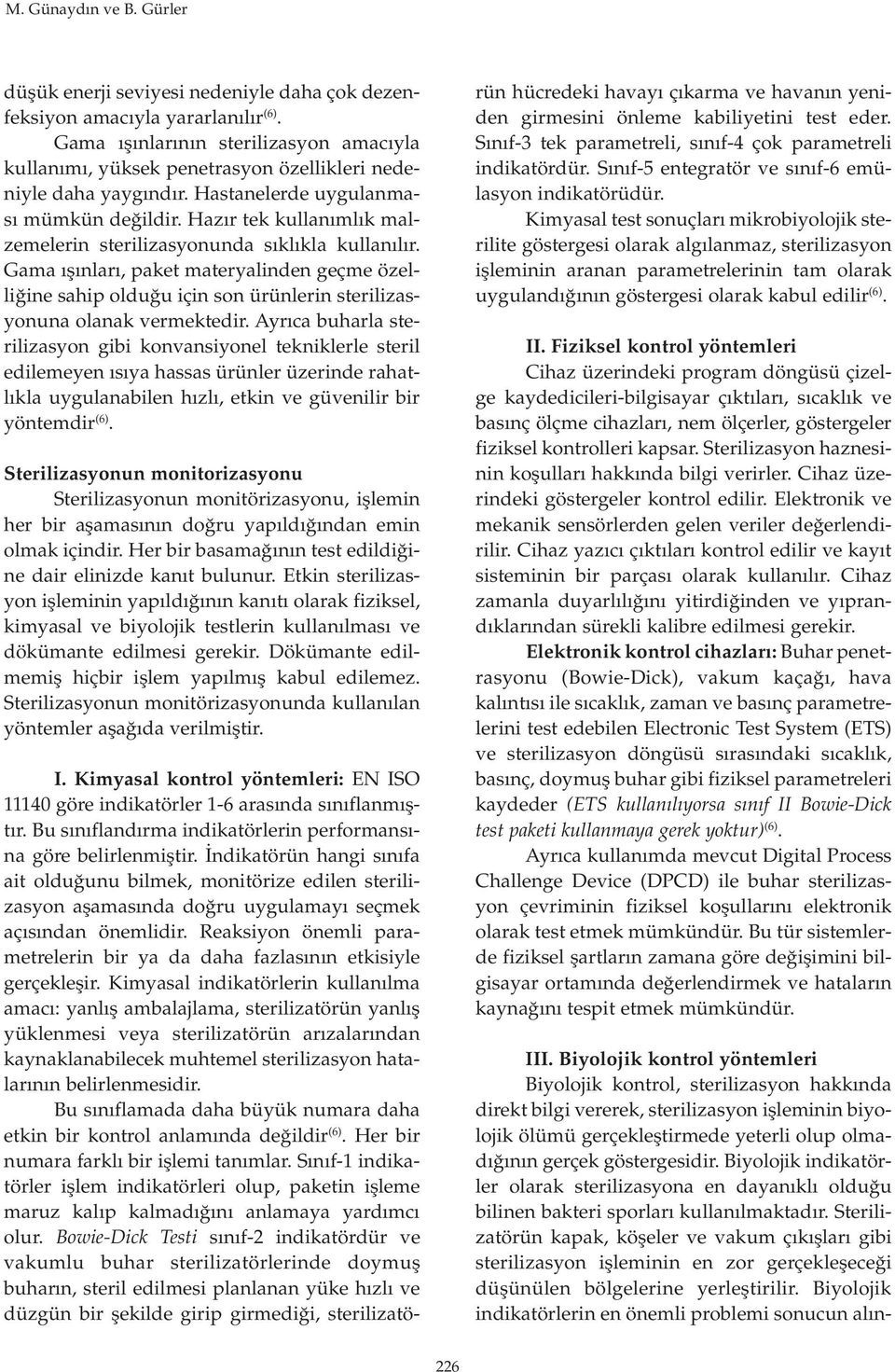 M. Günaydın ve B. Gürler

düşük enerji seviyesi nedeniyle daha çok dezenfeksiyon amacıyla yararlanılır$^{(6)}$.

Gama ışınlarının sterilizasyon amacıyla kullanımı, yüksek penetrasyon özellikleri nedeniyle daha yaygındır. Hastanelerde uygulanması mümkün değildir. Hazır tek kullanımlık malzemelerin sterilizasyonunda sıklıkla kullanılır. Gama ışınları, paket materyalinden geçme özelliğine sahip olduğu için son ürünlerin sterilizasyonuna olanak vermektedir. Ayrıca buharla sterilizasyon gibi konvansiyonel tekniklerle steril edilemeyen ısıya hassas ürünler üzerinde rahatlıkla uygulanabilen hızlı, etkin ve güvenilir bir yöntemdir$^{(6)}$.

Sterilizasyonun monitorizasyonu

Sterilizasyonun monitörizasyonu, işlemin her bir aşamasının doğru yapıldığından emin olmak içindir. Her bir basamağının test edildiğine dair elinizde kanıt bulunur. Etkin sterilizasyon işleminin yapıldığının kanıtı olarak fiziksel, kimyasal ve biyolojik testlerin kullanılması ve dökümante edilmesi gerekir. Dökümante edilmemiş hiçbir işlem yapılmış kabul edilemez. Sterilizasyonun monitörizasyonunda kullanılan yöntemler aşağıda verilmiştir.

I. Kimyasal kontrol yöntemleri: EN ISO 11140 göre indikatörler 1-6 arasında sınıflanmıştır. Bu sınıflandırma indikatörlerin performansına göre belirlenmiştir. İndikatörün hangi sınıfa ait olduğunu bilmek, monitörize edilen sterilizasyon aşamasında doğru uygulamayı seçmek açısından önemlidir. Reaksiyon önemli parametrelerin bir ya da daha fazlasının etkisiyle gerçekleşir. Kimyasal indikatörlerin kullanılma amacı: yanlış ambalajlama, sterilizatörün yanlış yüklenmesi veya sterilizatörün arızalarından kaynaklanabilecek muhtemel sterilizasyon hatalarının belirlenmesidir.

Bu sınıflamada daha büyük numara daha etkin bir kontrol anlamında değildir$^{(6)}$. Her bir numara farklı bir işlemi tanımlar. Sınıf-1 indikatörler işlem indikatörleri olup, paketin işleme maruz kalıp kalmadığını anlamaya yardımcı olur. Bowie-Dick Testi sınıf-2 indikatördür ve vakumlu buhar sterilizatörlerinde doymuş buharın, steril edilmesi planlanan yüke hızlı ve düzgün bir şekilde girip girmediği, sterilizatörün hücredeki havayı çıkarma ve havanın yeniden girmesini önleme kabiliyetini test eder. Sınıf-3 tek parametreli, sınıf-4 çok parametreli indikatördür. Sınıf-5 entegratör ve sınıf-6 emülasyon indikatörüdür.

Kimyasal test sonuçları mikrobiyolojik sterilite göstergesi olarak algılanmaz, sterilizasyon işleminin aranan parametrelerinin tam olarak uygulandığının göstergesi olarak kabul edilir$^{(6)}$.

II. Fiziksel kontrol yöntemleri

Cihaz üzerindeki program döngüsü çizelge kaydedicileri-bilgisayar çıktıları, sıcaklık ve basınç ölçme cihazları, nem ölçerler, göstergeler fiziksel kontrolleri kapsar. Sterilizasyon haznesinin koşulları hakkında bilgi verirler. Cihaz üzerindeki göstergeler kontrol edilir. Elektronik ve mekanik sensörlerden gelen veriler değerlendirilir. Cihaz yazıcı çıktıları kontrol edilir ve kayıt sisteminin bir parçası olarak kullanılır. Cihaz zamanla duyarlılığını yitirdiğinden ve yıprandıklarından sürekli kalibre edilmesi gerekir.

Elektronik kontrol cihazları: Buhar penetrasyonu (Bowie-Dick), vakum kaçağı, hava kalıntısı ile sıcaklık, zaman ve basınç parametrelerini test edebilen Electronic Test System (ETS) ve sterilizasyon döngüsü sırasındaki sıcaklık, basınç, doymuş buhar gibi fiziksel parametreleri kaydeder (ETS kullanılıyorsa sınıf II Bowie-Dick test paketi kullanmaya gerek yoktur)$^{(6)}$.

Ayrıca kullanımda mevcut Digital Process Challenge Device (DPCD) ile buhar sterilizasyon çevriminin fiziksel koşullarını elektronik olarak test etmek mümkündür. Bu tür sistemlerde fiziksel şartların zamana göre değişimini bilgisayar ortamında değerlendirmek ve hataların kaynağını tespit etmek mümkündür.

III. Biyolojik kontrol yöntemleri

Biyolojik kontrol, sterilizasyon hakkında direkt bilgi vererek, sterilizasyon işleminin biyolojik ölümü gerçekleştirmede yeterli olup olmadığının gerçek göstergesidir. Biyolojik indikatörler olarak sterilizasyona en dayanıklı olduğu bilinen bakteri sporları kullanılmaktadır. Sterilizatörün kapak, köşeler ve vakum çıkışları gibi sterilizasyon işleminin en zor gerçekleşeceği düşünülen bölgelerine yerleştirilir. Biyolojik indikatörlerin en önemli problemi sonucun alın-

226